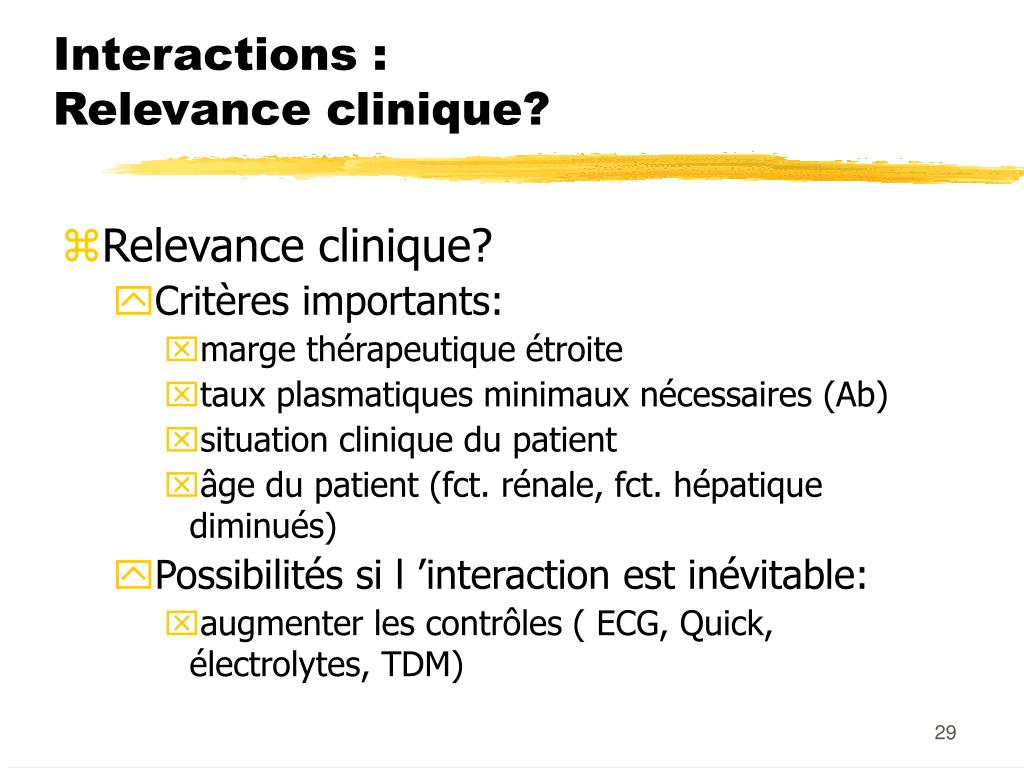 Interactions :
Relevance clinique?

Relevance clinique?
Critères importants:
marge thérapeutique étroite
taux plasmatiques minimaux nécessaires (Ab)
situation clinique du patient
âge du patient (fct. rénale, fct. hépatique diminués)
Possibilités si l ’interaction est inévitable:
augmenter les contrôles ( ECG, Quick, électrolytes, TDM)

29